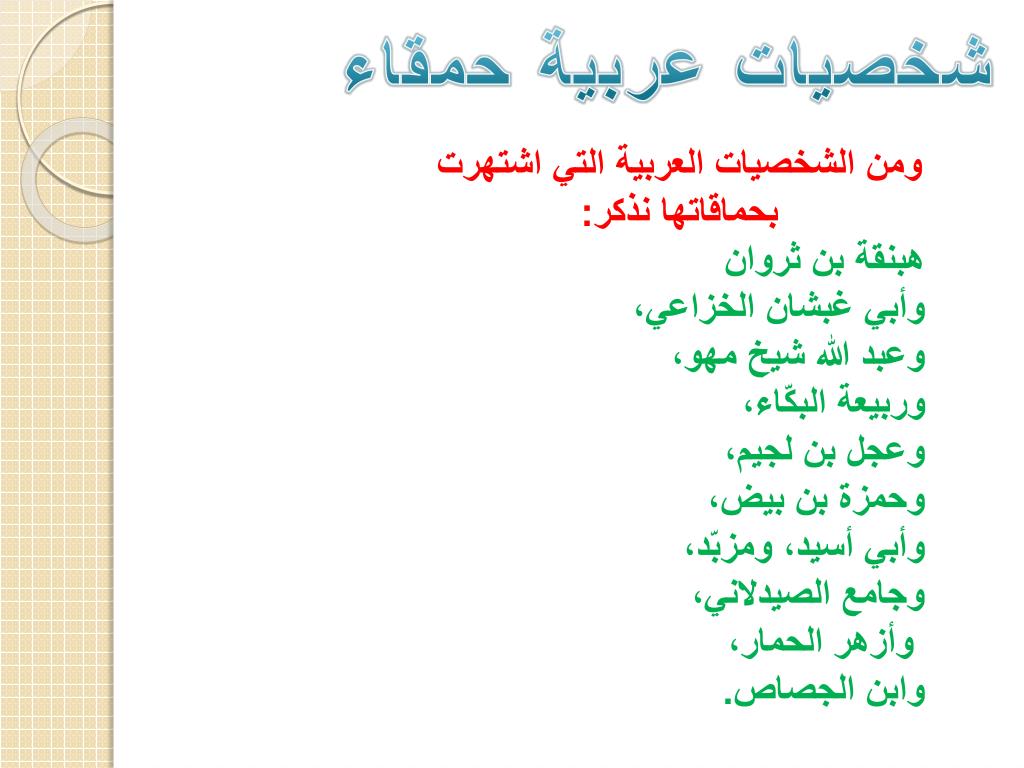 شخصيات عربية حمقاء

ومن الشخصيات العربية التي اشتهرت بحماقاتها نذكر:

هبنقة بن ثروان
وأبي غبشان الخزاعي،
وعبد الله شيخ مهو،
وربيعة البكّاء،
وعجل بن لجيم،
وحمزة بن بيض،
وأبي أسيد، ومزبّد،
وجامع الصيدلاني،
وأزهر الحمار،
وابن الجصاص.